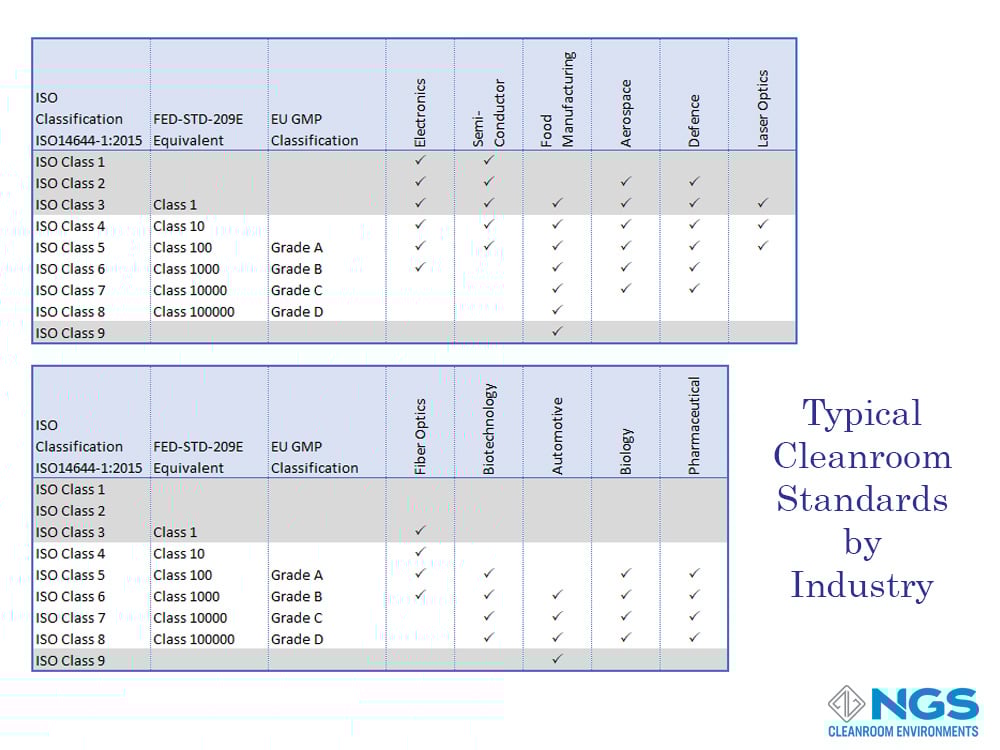 | ISO Classification ISO14644-1:2015 | FED-STD-209E Equivalent | EU GMP Classification | Electronics | Semi-Conductor | Food Manufacturing | Aerospace | Defence | Laser Optics |
|---|---|---|---|---|---|---|---|---|
| ISO Class 1 | | | ✓ | ✓ | | | | |
| ISO Class 2 | | | ✓ | ✓ | | ✓ | ✓ | |
| ISO Class 3 | Class 1 | | ✓ | ✓ | ✓ | ✓ | ✓ | ✓ |
| ISO Class 4 | Class 10 | | ✓ | ✓ | ✓ | ✓ | ✓ | ✓ |
| ISO Class 5 | Class 100 | Grade A | ✓ | ✓ | ✓ | ✓ | ✓ | ✓ |
| ISO Class 6 | Class 1000 | Grade B | ✓ | | ✓ | ✓ | ✓ | |
| ISO Class 7 | Class 10000 | Grade C | | | ✓ | ✓ | ✓ | |
| ISO Class 8 | Class 100000 | Grade D | | | ✓ | | | |
| ISO Class 9 | | | | | ✓ | | | |

| ISO Classification ISO14644-1:2015 | FED-STD-209E Equivalent | EU GMP Classification | Fiber Optics | Biotechnology | Automotive | Biology | Pharmaceutical |
|---|---|---|---|---|---|---|---|
| ISO Class 1 | | | | | | | |
| ISO Class 2 | | | | | | | |
| ISO Class 3 | Class 1 | | ✓ | | | | |
| ISO Class 4 | Class 10 | | ✓ | | | | |
| ISO Class 5 | Class 100 | Grade A | ✓ | ✓ | | ✓ | ✓ |
| ISO Class 6 | Class 1000 | Grade B | ✓ | ✓ | ✓ | ✓ | ✓ |
| ISO Class 7 | Class 10000 | Grade C | | ✓ | ✓ | ✓ | ✓ |
| ISO Class 8 | Class 100000 | Grade D | | ✓ | ✓ | ✓ | ✓ |
| ISO Class 9 | | | | | ✓ | | |

Typical Cleanroom Standards by Industry

NGS
CLEANROOM ENVIRONMENTS